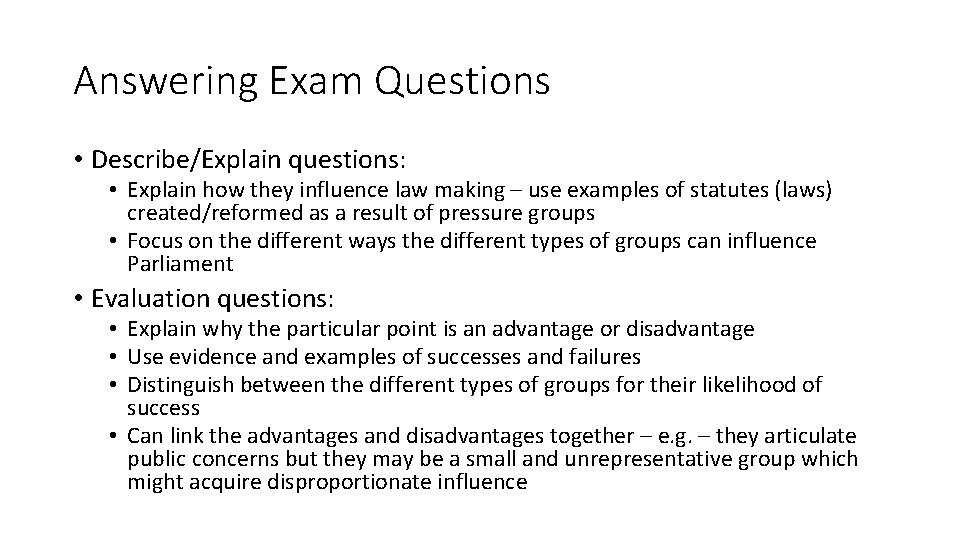 Answering Exam Questions

• Describe/Explain questions:
 • Explain how they influence law making – use examples of statutes (laws) created/reformed as a result of pressure groups
 • Focus on the different ways the different types of groups can influence Parliament

• Evaluation questions:
 • Explain why the particular point is an advantage or disadvantage
 • Use evidence and examples of successes and failures
 • Distinguish between the different types of groups for their likelihood of success
 • Can link the advantages and disadvantages together – e.g. – they articulate public concerns but they may be a small and unrepresentative group which might acquire disproportionate influence